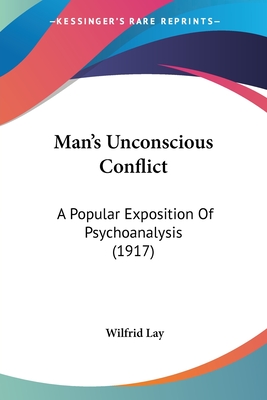 —KESSINGER'S RARE REPRINTS—

Man's Unconscious Conflict

A Popular Exposition Of Psychoanalysis (1917)

Wilfrid Lay